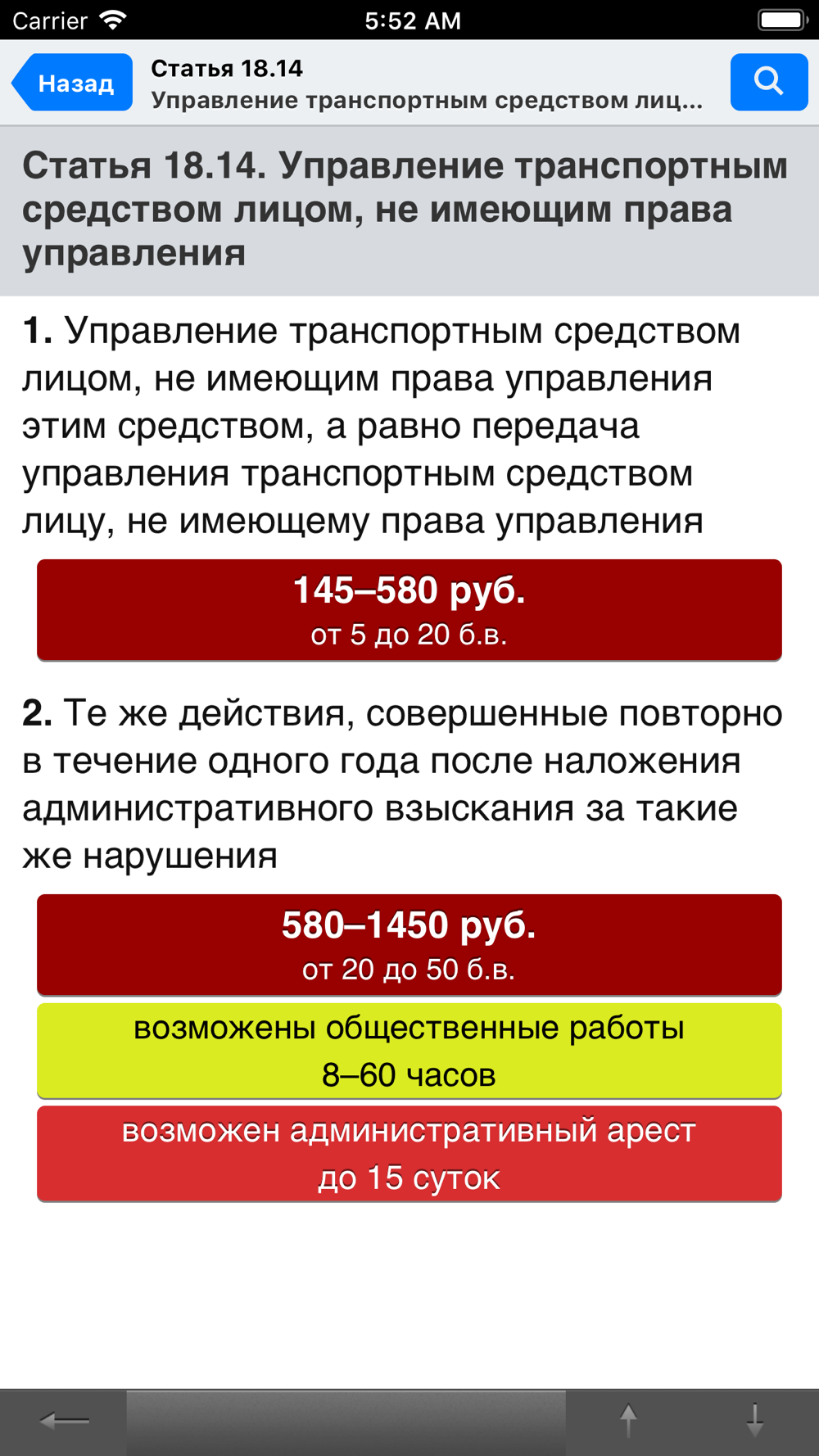 Carrier 5:52 AM

Назад

Статья 18.14
Управление транспортным средством лиц...

Статья 18.14. Управление транспортным средством лицом, не имеющим права управления

1. Управление транспортным средством лицом, не имеющим права управления этим средством, а равно передача управления транспортным средством лицу, не имеющему права управления

145–580 руб.
от 5 до 20 б.в.

2. Те же действия, совершенные повторно в течение одного года после наложения административного взыскания за такие же нарушения

580–1450 руб.
от 20 до 50 б.в.

возможены общественные работы
8–60 часов

возможен административный арест
до 15 суток